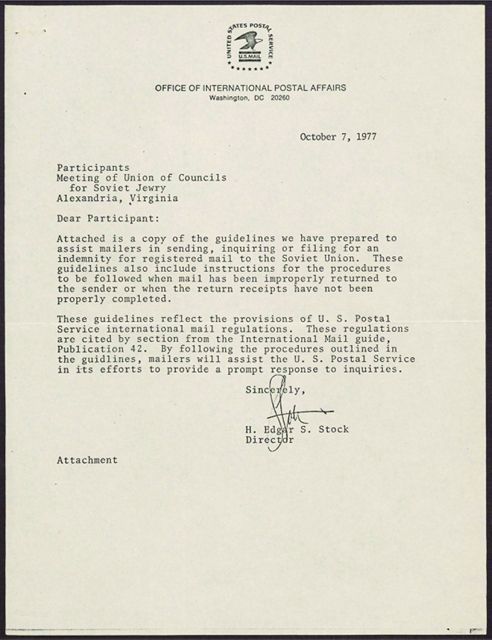 UNITED STATES POSTAL SERVICE
U.S.MAIL

OFFICE OF INTERNATIONAL POSTAL AFFAIRS
Washington, DC 20260

October 7, 1977

Participants
Meeting of Union of Councils
for Soviet Jewry
Alexandria, Virginia

Dear Participant:

Attached is a copy of the guidelines we have prepared to assist mailers in sending, inquiring or filing for an indemnity for registered mail to the Soviet Union. These guidelines also include instructions for the procedures to be followed when mail has been improperly returned to the sender or when the return receipts have not been properly completed.

These guidelines reflect the provisions of U. S. Postal Service international mail regulations. These regulations are cited by section from the International Mail guide, Publication 42. By following the procedures outlined in the guidlines, mailers will assist the U. S. Postal Service in its efforts to provide a prompt response to inquiries.

Sincerely,

H. Edgar S. Stock
Director

Attachment